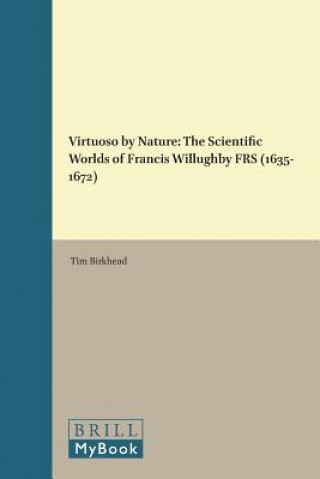 Virtuoso by Nature: The Scientific Worlds of Francis Willughby FRS (1635-1672)

Tim Birkhead

BRILL
MyBook